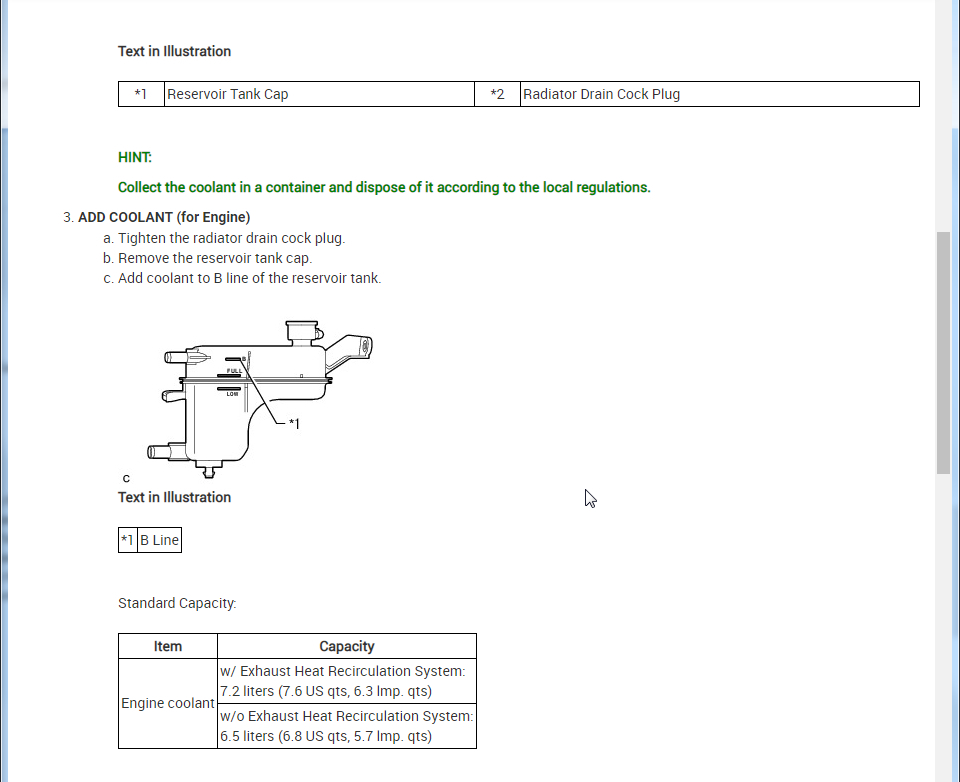 Text in Illustration

| *1 | Reservoir Tank Cap | *2 | Radiator Drain Cock Plug |
|---|---|---|---|

HINT:

Collect the coolant in a container and dispose of it according to the local regulations.

3. ADD COOLANT (for Engine)

a. Tighten the radiator drain cock plug.

b. Remove the reservoir tank cap.

c. Add coolant to B line of the reservoir tank.

B
FULL
LOW
*1
C

Text in Illustration

| *1 | B Line |
|---|---|

Standard Capacity:

| Item | Capacity |
|---|---|
| Engine coolant | w/ Exhaust Heat Recirculation System: 7.2 liters (7.6 US qts, 6.3 Imp. qts) |
| | w/o Exhaust Heat Recirculation System: 6.5 liters (6.8 US qts, 5.7 Imp. qts) |